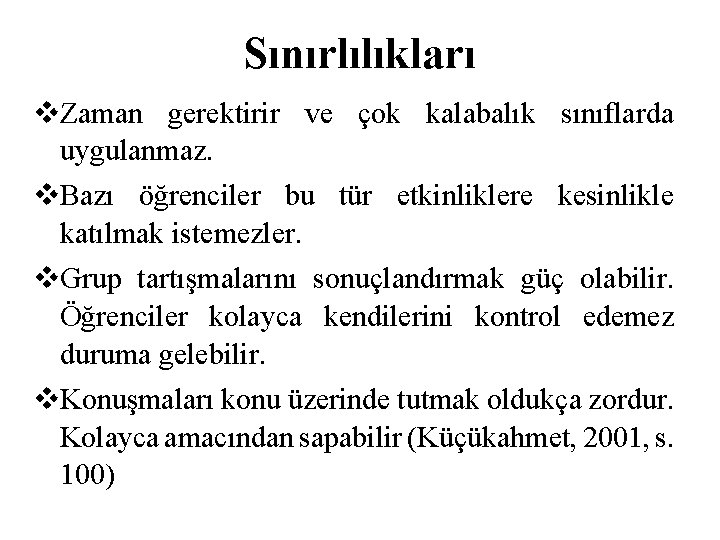 Sınırlılıkları

❖Zaman gerektirir ve çok kalabalık sınıflarda uygulanmaz.

❖Bazı öğrenciler bu tür etkinliklere kesinlikle katılmak istemezler.

❖Grup tartışmalarını sonuçlandırmak güç olabilir. Öğrenciler kolayca kendilerini kontrol edemez duruma gelebilir.

❖Konuşmaları konu üzerinde tutmak oldukça zordur. Kolayca amacından sapabilir (Küçükahmet, 2001, s. 100)